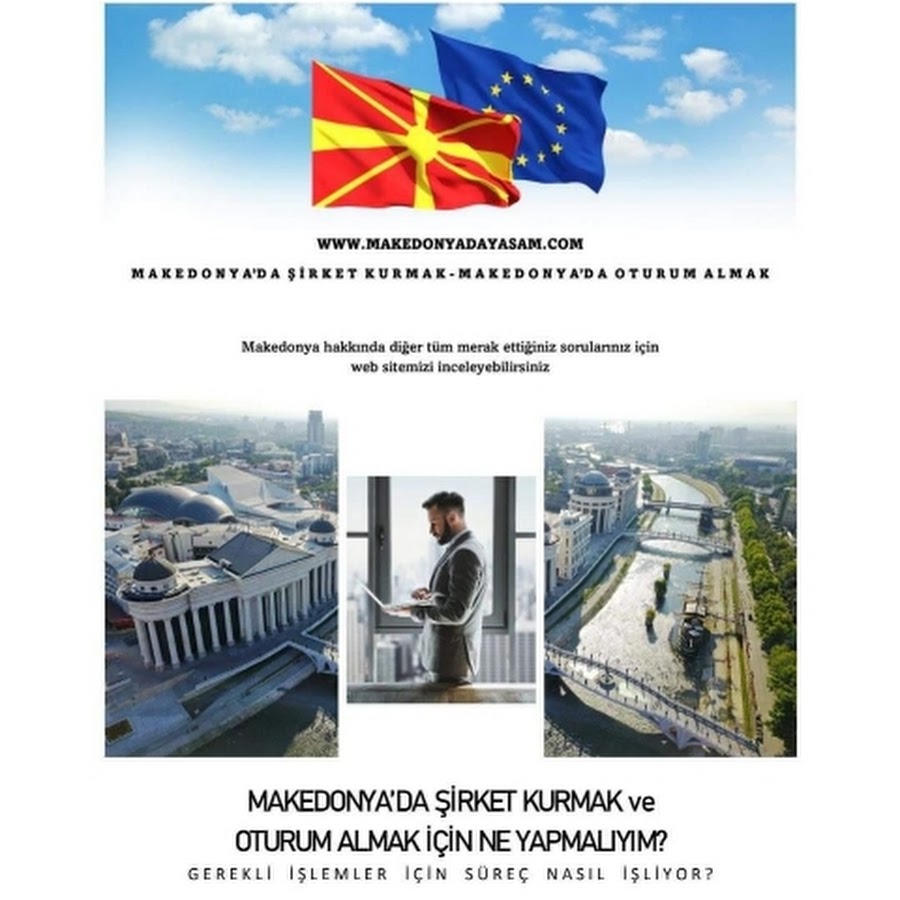 WWW.MAKEDONYADAYASAM.COM

MAKEDONYA'DA ŞİRKET KURMAK-MAKEDONYA'DA OTURUM ALMAK

Makedonya hakkında diğer tüm merak ettiğiniz sorularınız için web sitemizi inceleyebilirsiniz

MAKEDONYA'DA ŞİRKET KURMAK ve
OTURUM ALMAK İÇİN NE YAPMALIYIM?

GEREKLİ İŞLEMLER İÇİN SÜREÇ NASIL İŞLİYOR?